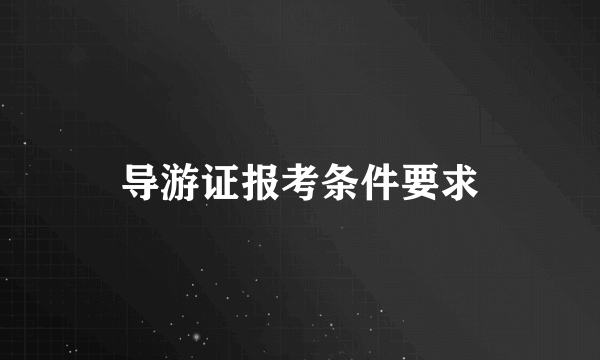 导游证报考条件要求